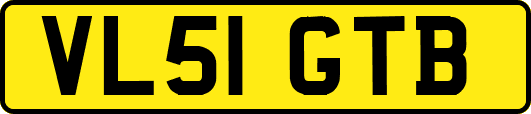 VL51 GTB